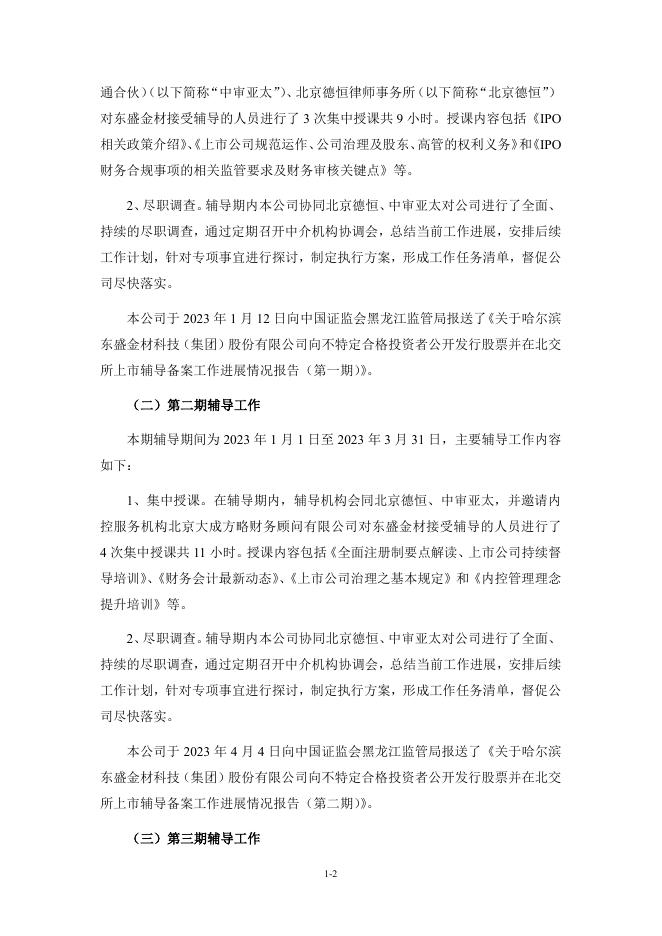 通合伙）（以下简称“中审亚太”）、北京德恒律师事务所（以下简称“北京德恒”）对东盛金材接受辅导的人员进行了 3 次集中授课共 9 小时。授课内容包括《IPO 相关政策介绍》、《上市公司规范运作、公司治理及股东、高管的权利义务》和《IPO 财务合规事项的相关监管要求及财务审核关键点》等。

2、尽职调查。辅导期内本公司协同北京德恒、中审亚太对公司进行了全面、持续的尽职调查，通过定期召开中介机构协调会，总结当前工作进展，安排后续工作计划，针对专项事宜进行探讨，制定执行方案，形成工作任务清单，督促公司尽快落实。

本公司于 2023 年 1 月 12 日向中国证监会黑龙江监管局报送了《关于哈尔滨东盛金材科技（集团）股份有限公司向不特定合格投资者公开发行股票并在北交所上市辅导备案工作进展情况报告（第一期）》。

（二）第二期辅导工作

本期辅导期间为 2023 年 1 月 1 日至 2023 年 3 月 31 日，主要辅导工作内容如下：

1、集中授课。在辅导期内，辅导机构会同北京德恒、中审亚太，并邀请内控服务机构北京大成方略财务顾问有限公司对东盛金材接受辅导的人员进行了 4 次集中授课共 11 小时。授课内容包括《全面注册制要点解读、上市公司持续督导培训》、《财务会计最新动态》、《上市公司治理之基本规定》和《内控管理理念提升培训》等。

2、尽职调查。辅导期内本公司协同北京德恒、中审亚太对公司进行了全面、持续的尽职调查，通过定期召开中介机构协调会，总结当前工作进展，安排后续工作计划，针对专项事宜进行探讨，制定执行方案，形成工作任务清单，督促公司尽快落实。

本公司于 2023 年 4 月 4 日向中国证监会黑龙江监管局报送了《关于哈尔滨东盛金材科技（集团）股份有限公司向不特定合格投资者公开发行股票并在北交所上市辅导备案工作进展情况报告（第二期）》。

（三）第三期辅导工作

1-2